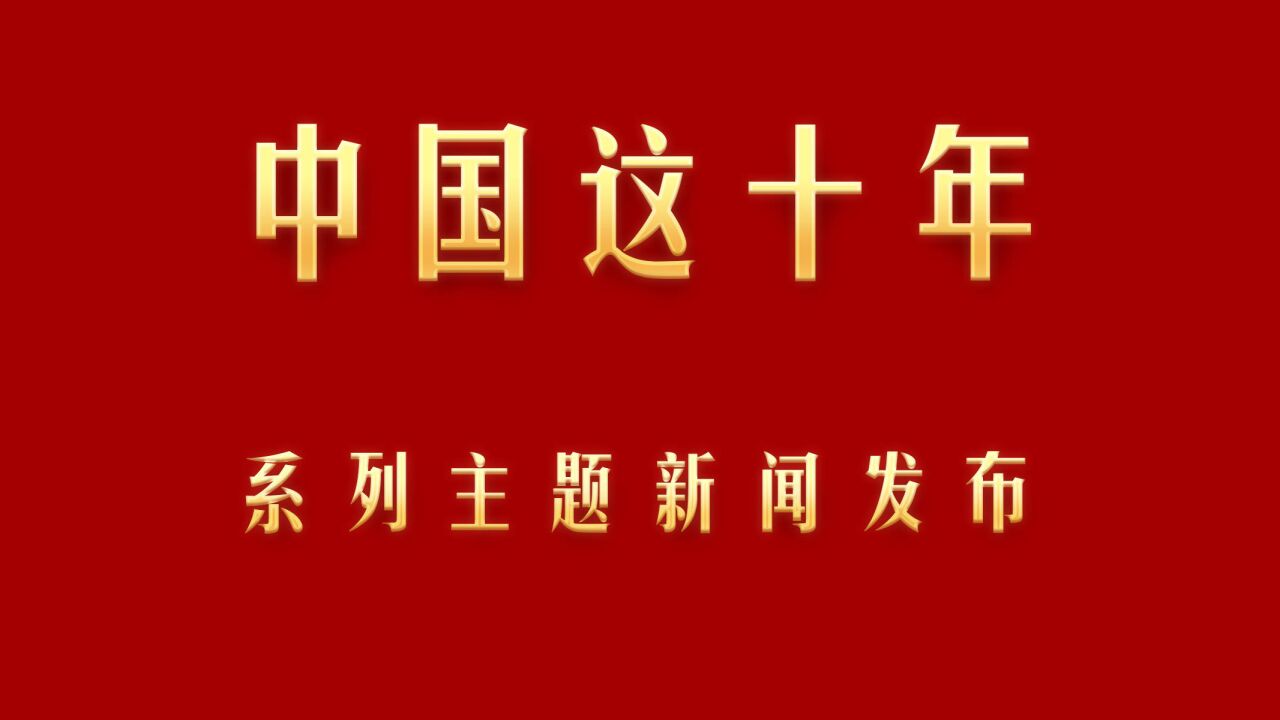 中国这十年

系列主题新闻发布